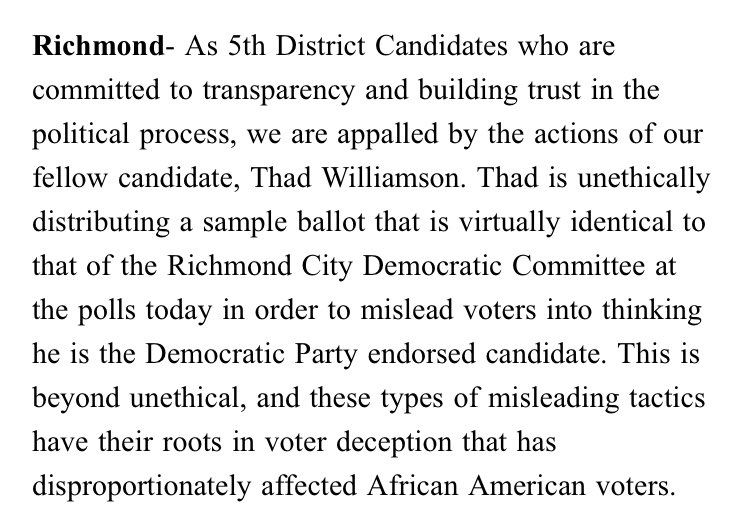 Richmond- As 5th District Candidates who are committed to transparency and building trust in the political process, we are appalled by the actions of our fellow candidate, Thad Williamson. Thad is unethically distributing a sample ballot that is virtually identical to that of the Richmond City Democratic Committee at the polls today in order to mislead voters into thinking he is the Democratic Party endorsed candidate. This is beyond unethical, and these types of misleading tactics have their roots in voter deception that has disproportionately affected African American voters.